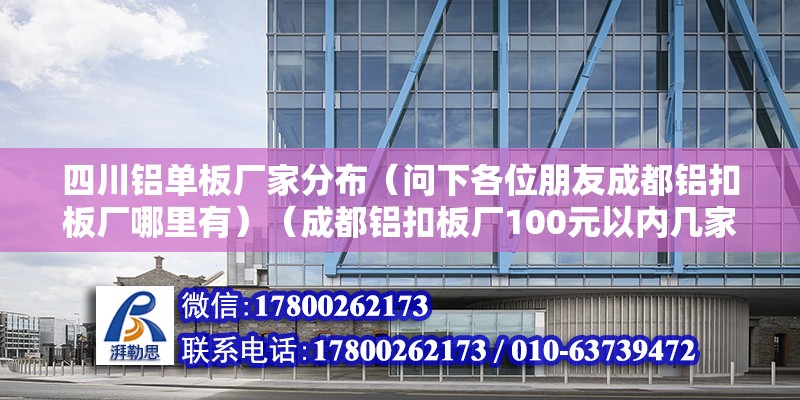 四川铝单板厂家分布（问下各位朋友成都铝扣板厂哪里有）（成都铝扣板厂100元以内几家

湃勒思

微信:17800262173

联系电话:17800262173 / 010-63739472